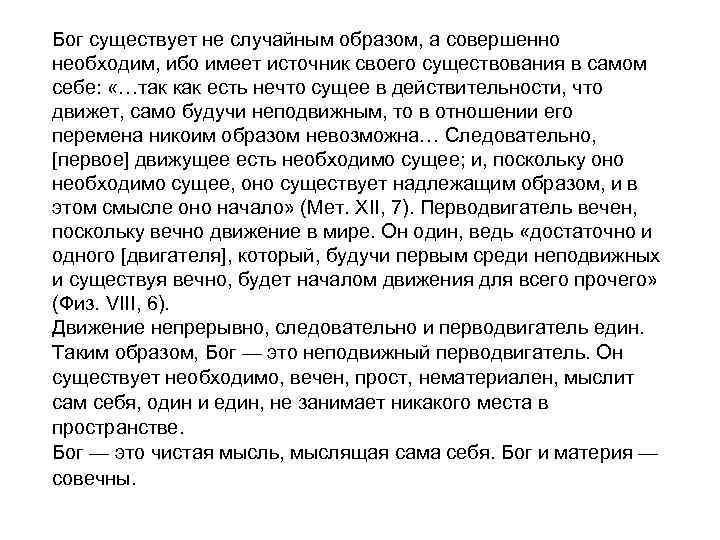 Бог существует не случайным образом, а совершенно необходим, ибо имеет источник своего существования в самом себе: «…так как есть нечто сущее в действительности, что движет, само будучи неподвижным, то в отношении его перемена никоим образом невозможна… Следовательно, [первое] движущее есть необходимо сущее; и, поскольку оно необходимо сущее, оно существует надлежащим образом, и в этом смысле оно начало» (Мет. XII, 7). Перводвигатель вечен, поскольку вечно движение в мире. Он один, ведь «достаточно и одного [двигателя], который, будучи первым среди неподвижных и существуя вечно, будет началом движения для всего прочего» (Физ. VIII, 6).
Движение непрерывно, следовательно и перводвигатель един. Таким образом, Бог — это неподвижный перводвигатель. Он существует необходимо, вечен, прост, нематериален, мыслит сам себя, один и един, не занимает никакого места в пространстве.
Бог — это чистая мысль, мыслящая сама себя. Бог и материя — совечны.